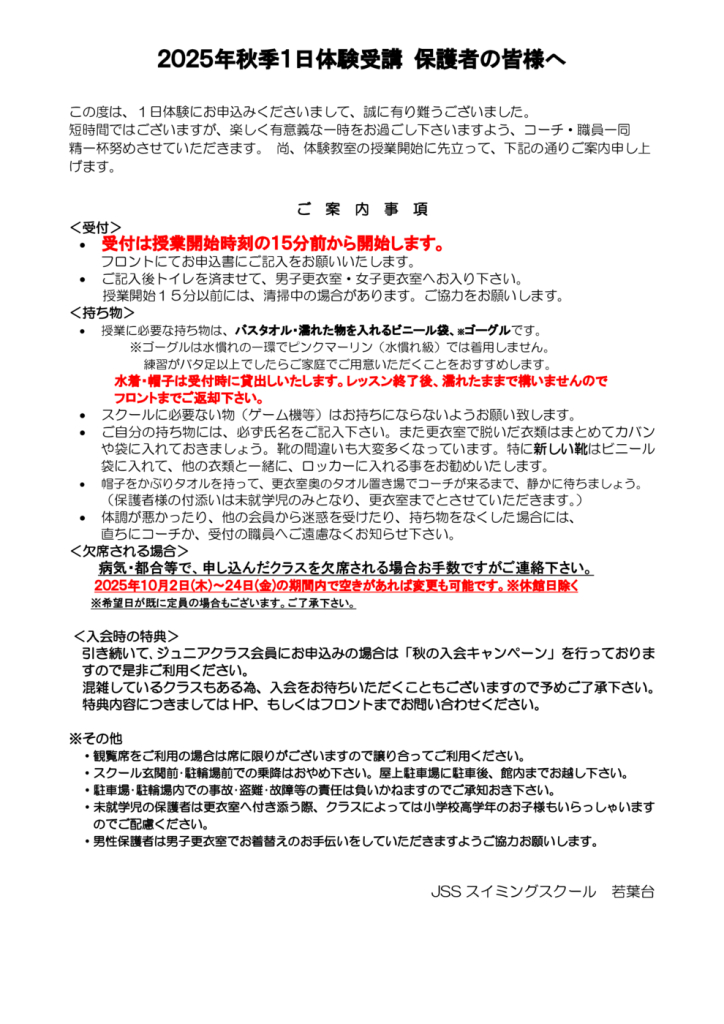 2025年秋季1日体験受講 保護者の皆様へ

この度は、１日体験にお申込みくださいまして、誠に有り難うございました。
短時間ではございますが、楽しく有意義な一時をお過ごし下さいますよう、コーチ・職員一同精一杯努めさせていただきます。 尚、体験教室の授業開始に先立って、下記の通りご案内申し上げます。

ご 案 内 事 項

＜受付＞
• 受付は授業開始時刻の15分前から開始します。
フロントにてお申込書にご記入をお願いいたします。
• ご記入後トイレを済ませて、男子更衣室・女子更衣室へお入り下さい。
授業開始１５分以前には、清掃中の場合があります。ご協力をお願いします。

＜持ち物＞
• 授業に必要な持ち物は、バスタオル・濡れた物を入れるビニール袋、※ゴーグルです。
※ゴーグルは水慣れの一環でピンクマーリン（水慣れ級）では着用しません。
練習がバタ足以上でしたらご家庭でご用意いただくことをおすすめします。
水着・帽子は受付時に貸出しいたします。レッスン終了後、濡れたままで構いませんのでフロントまでご返却下さい。
• スクールに必要ない物（ゲーム機等）はお持ちにならないようお願い致します。
• ご自分の持ち物には、必ず氏名をご記入下さい。また更衣室で脱いだ衣類はまとめてカバンや袋に入れておきましょう。靴の間違いも大変多くなっています。特に新しい靴はビニール袋に入れて、他の衣類と一緒に、ロッカーに入れる事をお勧めいたします。
• 帽子をかぶりタオルを持って、更衣室奥のタオル置き場でコーチが来るまで、静かに待ちましょう。
（保護者様の付添いは未就学児のみとなり、更衣室までとさせていただきます。）
• 体調が悪かったり、他の会員から迷惑を受けたり、持ち物をなくした場合には、直ちにコーチか、受付の職員へご遠慮なくお知らせ下さい。

＜欠席される場合＞
病気・都合等で、申し込んだクラスを欠席される場合お手数ですがご連絡下さい。
2025年10月2日(木)～24日(金)の期間内で空きがあれば変更も可能です。※休館日除く
※希望日が既に定員の場合もございます。ご了承下さい。

＜入会時の特典＞
引き続いて、ジュニアクラス会員にお申込みの場合は「秋の入会キャンペーン」を行っておりますので是非ご利用ください。
混雑しているクラスもある為、入会をお待ちいただくこともございますので予めご了承下さい。
特典内容につきましてはHP、もしくはフロントまでお問い合わせください。

※その他
・観覧席をご利用の場合は席に限りがございますので譲り合ってご利用ください。
・スクール玄関前・駐輪場前での乗降はおやめ下さい。屋上駐車場に駐車後、館内までお越し下さい。
・駐車場・駐輪場内での事故・盗難・故障等の責任は負いかねますのでご承知おき下さい。
・未就学児の保護者は更衣室へ付き添う際、クラスによっては小学校高学年のお子様もいらっしゃいますのでご配慮ください。
・男性保護者は男子更衣室でお着替えのお手伝いをしていただきますようご協力お願いします。

JSS スイミングスクール 若葉台